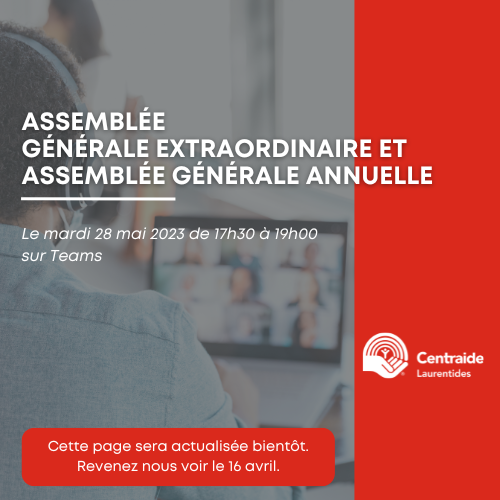 ASSEMBLÉE
GÉNÉRALE EXTRAORDINAIRE ET
ASSEMBLÉE GÉNÉRALE ANNUELLE

Le mardi 28 mai 2023 de 17h30 à 19h00
sur Teams

Centraide
Laurentides

Cette page sera actualisée bientôt.
Revenez nous voir le 16 avril.